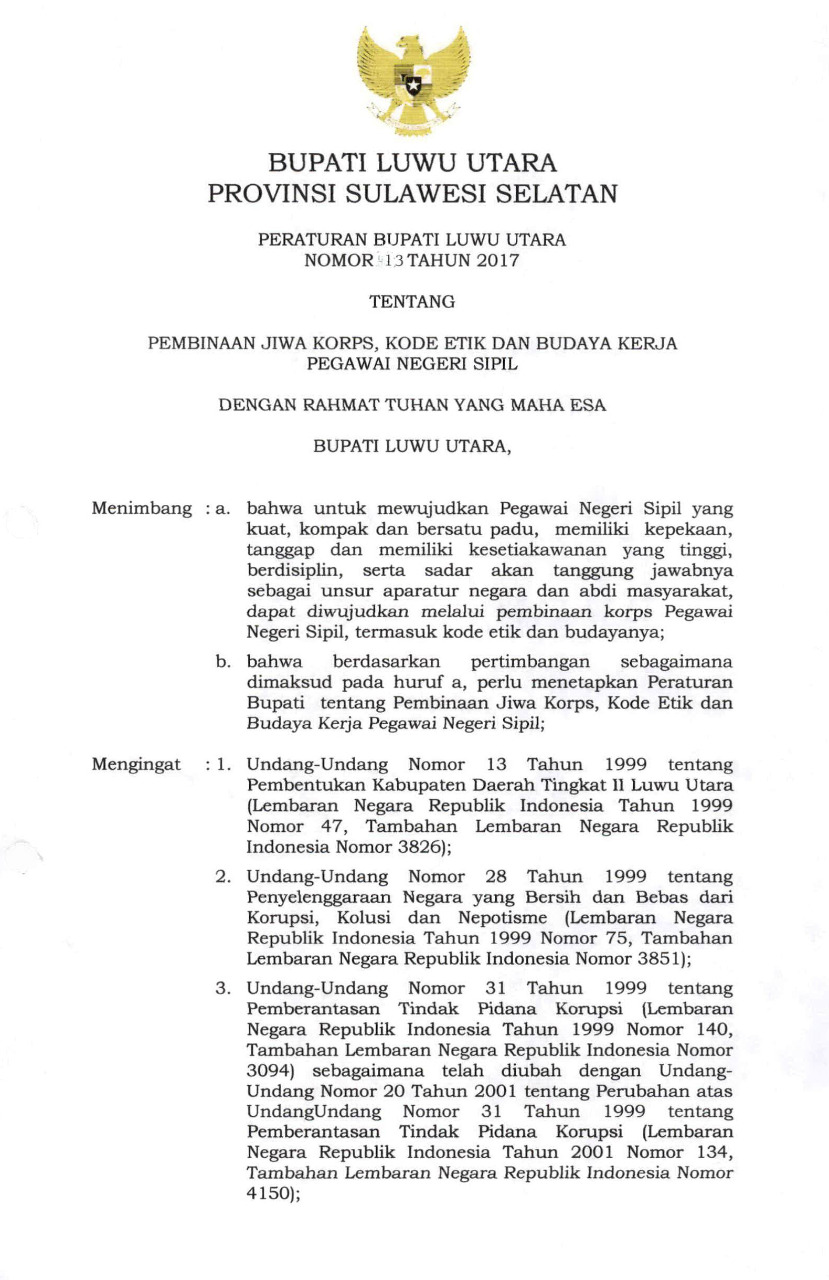 BUPATI LUWU UTARA
PROVINSI SULAWESI SELATAN

PERATURAN BUPATI LUWU UTARA
NOMOR 13 TAHUN 2017

TENTANG

PEMBINAAN JIWA KORPS, KODE ETIK DAN BUDAYA KERJA
PEGAWAI NEGERI SIPIL

DENGAN RAHMAT TUHAN YANG MAHA ESA

BUPATI LUWU UTARA,

Menimbang : a. bahwa untuk mewujudkan Pegawai Negeri Sipil yang kuat, kompak dan bersatu padu, memiliki kepekaan, tanggap dan memiliki kesetiakawanan yang tinggi, berdisiplin, serta sadar akan tanggung jawabnya sebagai unsur aparatur negara dan abdi masyarakat, dapat diwujudkan melalui pembinaan korps Pegawai Negeri Sipil, termasuk kode etik dan budayanya;

b. bahwa berdasarkan pertimbangan sebagaimana dimaksud pada huruf a, perlu menetapkan Peraturan Bupati tentang Pembinaan Jiwa Korps, Kode Etik dan Budaya Kerja Pegawai Negeri Sipil;

Mengingat : 1. Undang-Undang Nomor 13 Tahun 1999 tentang Pembentukan Kabupaten Daerah Tingkat II Luwu Utara (Lembaran Negara Republik Indonesia Tahun 1999 Nomor 47, Tambahan Lembaran Negara Republik Indonesia Nomor 3826);

2. Undang-Undang Nomor 28 Tahun 1999 tentang Penyelenggaraan Negara yang Bersih dan Bebas dari Korupsi, Kolusi dan Nepotisme (Lembaran Negara Republik Indonesia Tahun 1999 Nomor 75, Tambahan Lembaran Negara Republik Indonesia Nomor 3851);

3. Undang-Undang Nomor 31 Tahun 1999 tentang Pemberantasan Tindak Pidana Korupsi (Lembaran Negara Republik Indonesia Tahun 1999 Nomor 140, Tambahan Lembaran Negara Republik Indonesia Nomor 3094) sebagaimana telah diubah dengan Undang-Undang Nomor 20 Tahun 2001 tentang Perubahan atas UndangUndang Nomor 31 Tahun 1999 tentang Pemberantasan Tindak Pidana Korupsi (Lembaran Negara Republik Indonesia Tahun 2001 Nomor 134, Tambahan Lembaran Negara Republik Indonesia Nomor 4150);